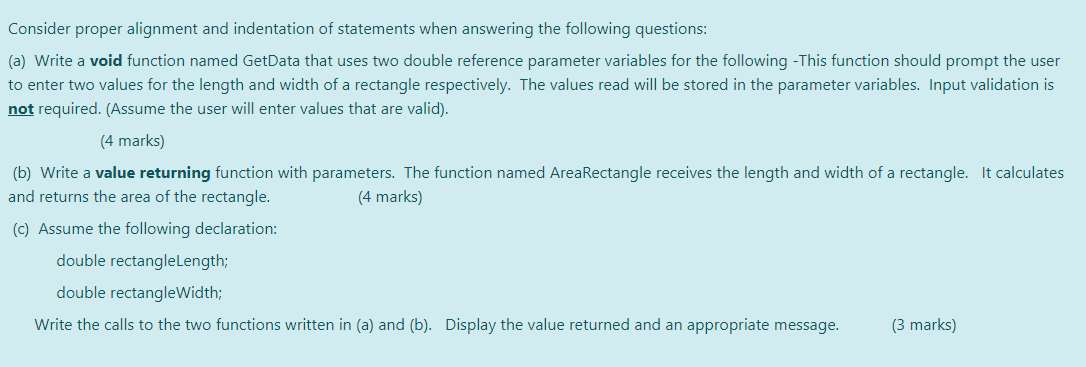 Consider proper alignment and indentation of statements when answering the following questions:

(a) Write a void function named GetData that uses two double reference parameter variables for the following -This function should prompt the user to enter two values for the length and width of a rectangle respectively. The values read will be stored in the parameter variables. Input validation is not required. (Assume the user will enter values that are valid).

(4 marks)

(b) Write a value returning function with parameters. The function named AreaRectangle receives the length and width of a rectangle. It calculates and returns the area of the rectangle. (4 marks)

(c) Assume the following declaration:

double rectangleLength;

double rectangleWidth;

Write the calls to the two functions written in (a) and (b). Display the value returned and an appropriate message. (3 marks)